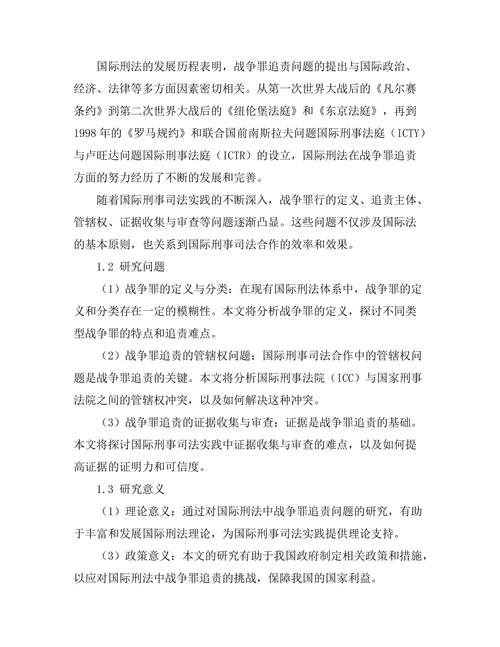 国际刑法的发展历程表明，战争罪追责问题的提出与国际政治、经济、法律等多方面因素密切相关。从第一次世界大战后的《凡尔赛条约》到第二次世界大战后的《纽伦堡法庭》和《东京法庭》，再到1998年的《罗马规约》和联合国前南斯拉夫问题国际刑事法庭（ICTY）与卢旺达问题国际刑事法庭（ICTR）的设立，国际刑法在战争罪追责方面的努力经历了不断的发展和完善。

随着国际刑事司法实践的不断深入，战争罪行的定义、追责主体、管辖权、证据收集与审查等问题逐渐凸显。这些问题不仅涉及国际法的基本原则，也关系到国际刑事司法合作的效率和效果。

1.2 研究问题

（1）战争罪的定义与分类：在现有国际刑法体系中，战争罪的定义和分类存在一定的模糊性。本文将分析战争罪的定义，探讨不同类型战争罪的特点和追责难点。

（2）战争罪追责的管辖权问题：国际刑事司法合作中的管辖权问题是战争罪追责的关键。本文将分析国际刑事法院（ICC）与国家刑事法院之间的管辖权冲突，以及如何解决这种冲突。

（3）战争罪追责的证据收集与审查：证据是战争罪追责的基础。本文将探讨国际刑事司法实践中证据收集与审查的难点，以及如何提高证据的证明力和可信度。

1.3 研究意义

（1）理论意义：通过对国际刑法中战争罪追责问题的研究，有助于丰富和发展国际刑法理论，为国际刑事司法实践提供理论支持。

（3）政策意义：本文的研究有助于我国政府制定相关政策和措施，以应对国际刑法中战争罪追责的挑战，保障我国的国家利益。